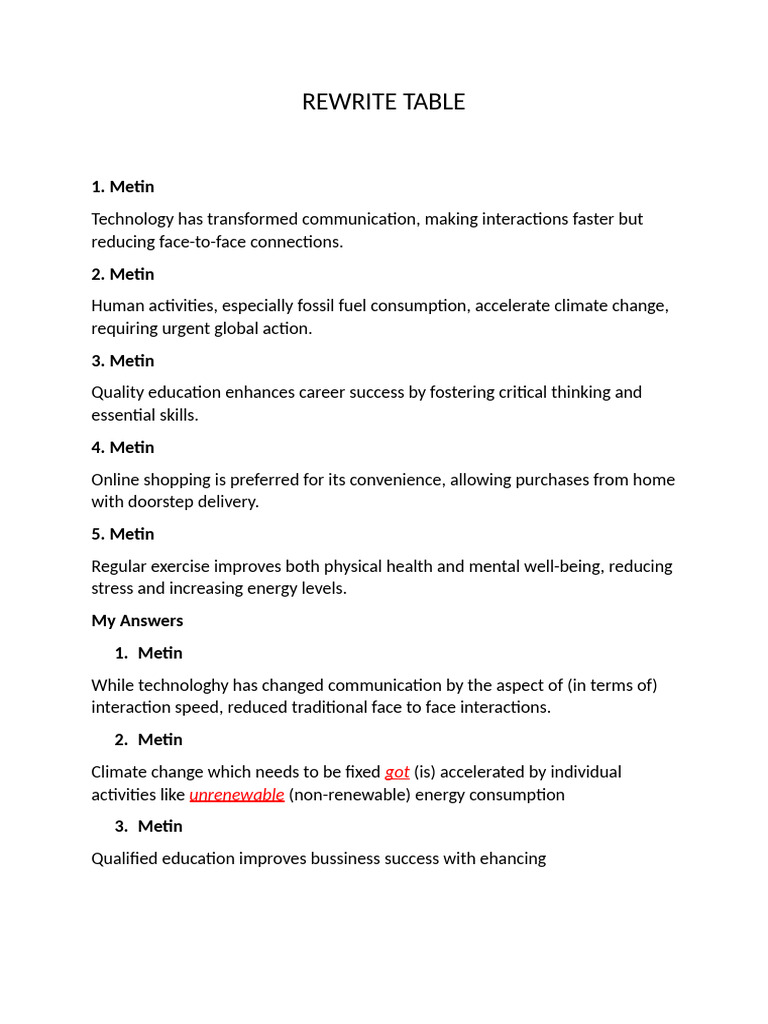 REWRITE TABLE

1. Metin

Technology has transformed communication, making interactions faster but reducing face-to-face connections.

2. Metin

Human activities, especially fossil fuel consumption, accelerate climate change, requiring urgent global action.

3. Metin

Quality education enhances career success by fostering critical thinking and essential skills.

4. Metin

Online shopping is preferred for its convenience, allowing purchases from home with doorstep delivery.

5. Metin

Regular exercise improves both physical health and mental well-being, reducing stress and increasing energy levels.

My Answers

1. Metin

While technologhy has changed communication by the aspect of (in terms of) interaction speed, reduced traditional face to face interactions.

2. Metin

Climate change which needs to be fixed got (is) accelerated by individual activities like unrenewable (non-renewable) energy consumption

3. Metin

Qualified education improves bussiness success with ehancing